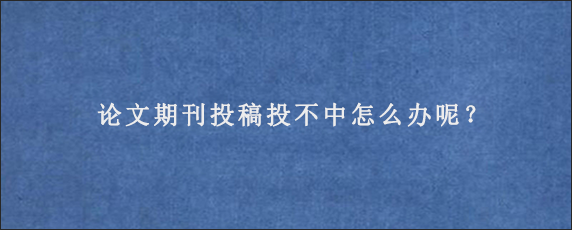 论文期刊投稿投不中怎么办呢？